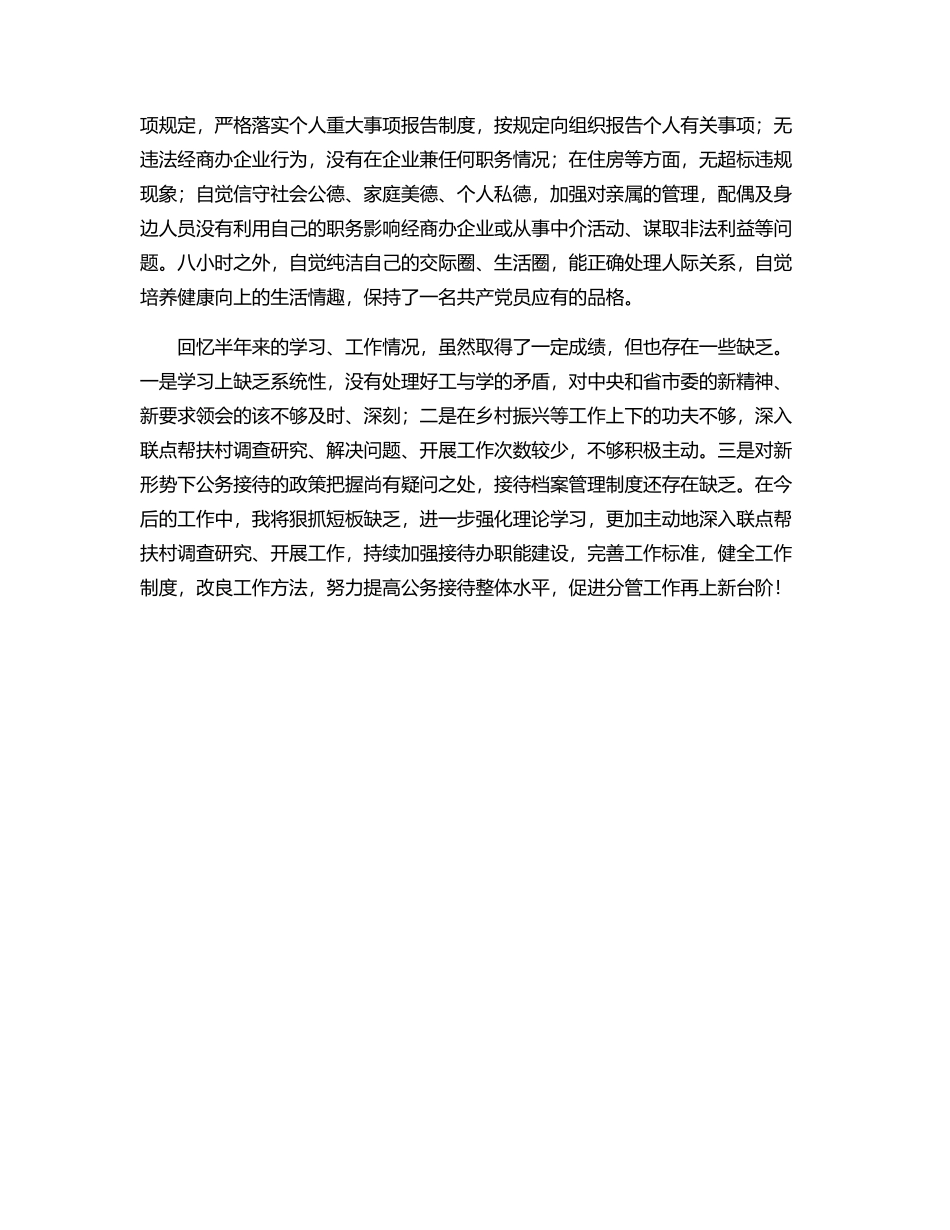 项规定，严格落实个人重大事项报告制度，按规定向组织报告个人有关事项；无违法经商办企业行为，没有在企业兼任何职务情况；在住房等方面，无超标违规现象；自觉信守社会公德、家庭美德、个人私德，加强对亲属的管理，配偶及身边人员没有利用自己的职务影响经商办企业或从事中介活动、谋取非法利益等问题。八小时之外，自觉纯洁自己的交际圈、生活圈，能正确处理人际关系，自觉培养健康向上的生活情趣，保持了一名共产党员应有的品格。

回忆半年来的学习、工作情况，虽然取得了一定成绩，但也存在一些缺乏。一是学习上缺乏系统性，没有处理好工与学的矛盾，对中央和省市委的新精神、新要求领会的该不够及时、深刻；二是在乡村振兴等工作上下的功夫不够，深入联点帮扶村调查研究、解决问题、开展工作次数较少，不够积极主动。三是对新形势下公务接待的政策把握尚有疑问之处，接待档案管理制度还存在缺乏。在今后的工作中，我将狠抓短板缺乏，进一步强化理论学习，更加主动地深入联点帮扶村调查研究、开展工作，持续加强接待办职能建设，完善工作标准，健全工作制度，改良工作方法，努力提高公务接待整体水平，促进分管工作再上新台阶！